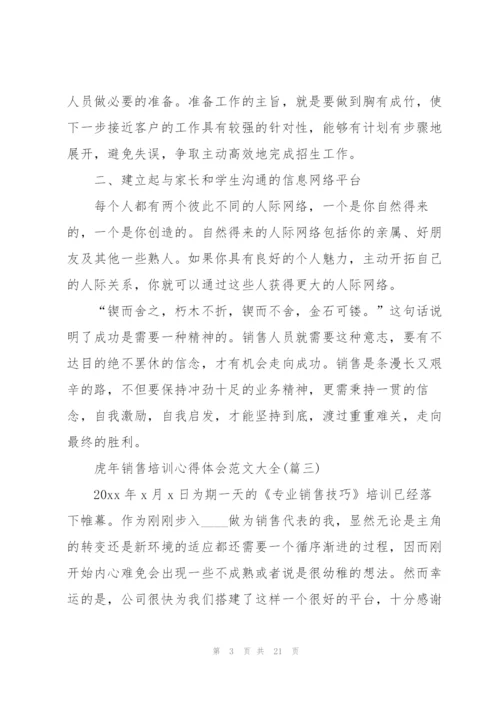 人员做必要的准备。准备工作的主旨，就是要做到胸有成竹，使下一步接近客户的工作具有较强的针对性，能够有计划有步骤地展开，避免失误，争取主动高效地完成招生工作。

二、建立起与家长和学生沟通的信息网络平台

每个人都有两个彼此不同的人际网络，一个是你自然得来的，一个是你创造的。自然得来的人际网络包括你的亲属、好朋友及其他一些熟人。如果你具有良好的个人魅力，主动开拓自己的人际关系，你就可以通过这些人获得更大的人际网络。

“锲而舍之，朽木不折，锲而不舍，金石可镂。”这句话说明了成功是需要一种精神的。销售人员就需要这种意志，要有不达目的绝不罢休的信念，才有机会走向成功。销售是条漫长又艰辛的路，不但要保持冲劲十足的业务精神，更需秉持一贯的信念，自我激励，自我启发，才能坚持到底，渡过重重难关，走向最终的胜利。

虎年销售培训心得体会范文大全(篇三)

20xx 年 x 月 x 日为期一天的《专业销售技巧》培训已经落下帷幕。作为刚刚步入____做为销售代表的我，显然无论是主角的转变还是新环境的适应都还需要一个循序渐进的过程，因而刚开始内心难免会出现一些不成熟或者说是很幼稚的想法。然而幸运的是，公司很快为我们搭建了这样一个很好的平台，十分感谢

第 3 页 共 21 页